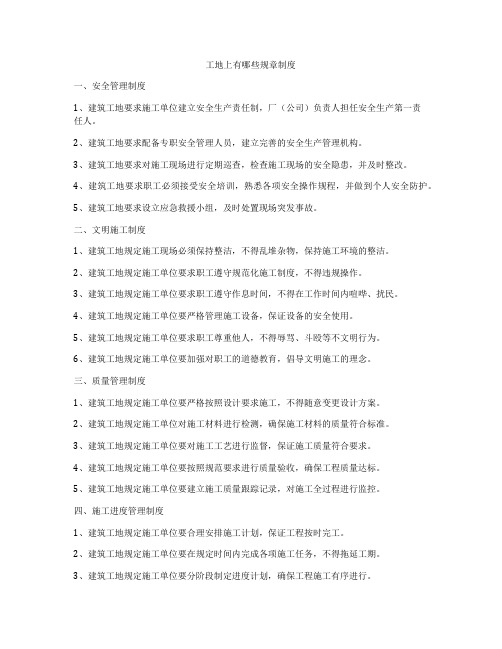 工地上有哪些规章制度

一、安全管理制度

1、建筑工地要求施工单位建立安全生产责任制，厂（公司）负责人担任安全生产第一责任人。

2、建筑工地要求配备专职安全管理人员，建立完善的安全生产管理机构。

3、建筑工地要求对施工现场进行定期巡查，检查施工现场的安全隐患，并及时整改。

4、建筑工地要求职工必须接受安全培训，熟悉各项安全操作规程，并做到个人安全防护。

5、建筑工地要求设立应急救援小组，及时处置现场突发事故。

二、文明施工制度

1、建筑工地规定施工现场必须保持整洁，不得乱堆杂物，保持施工环境的整洁。

2、建筑工地规定施工单位要求职工遵守规范化施工制度，不得违规操作。

3、建筑工地规定施工单位要求职工遵守作息时间，不得在工作时间内喧哗、扰民。

4、建筑工地规定施工单位要严格管理施工设备，保证设备的安全使用。

5、建筑工地规定施工单位要求职工尊重他人，不得辱骂、斗殴等不文明行为。

6、建筑工地规定施工单位要加强对职工的道德教育，倡导文明施工的理念。

三、质量管理制度

1、建筑工地规定施工单位要严格按照设计要求施工，不得随意变更设计方案。

2、建筑工地规定施工单位对施工材料进行检测，确保施工材料的质量符合标准。

3、建筑工地规定施工单位要对施工工艺进行监督，保证施工质量符合要求。

4、建筑工地规定施工单位要按照规范要求进行质量验收，确保工程质量达标。

5、建筑工地规定施工单位要建立施工质量跟踪记录，对施工全过程进行监控。

四、施工进度管理制度

1、建筑工地规定施工单位要合理安排施工计划，保证工程按时完工。

2、建筑工地规定施工单位要在规定时间内完成各项施工任务，不得拖延工期。

3、建筑工地规定施工单位要分阶段制定进度计划，确保工程施工有序进行。